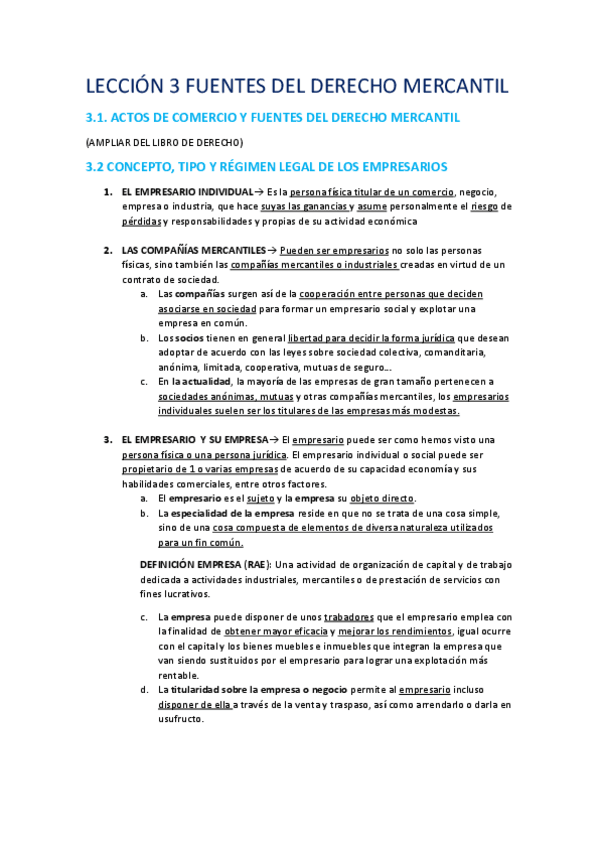 LECCIÓN 3 FUENTES DEL DERECHO MERCANTIL

3.1. ACTOS DE COMERCIO Y FUENTES DEL DERECHO MERCANTIL

(AMPLIAR DEL LIBRO DE DERECHO)

3.2 CONCEPTO, TIPO Y RÉGIMEN LEGAL DE LOS EMPRESARIOS

1. EL EMPRESARIO INDIVIDUAL→ Es la persona física titular de un comercio, negocio, empresa o industria, que hace suyas las ganancias y asume personalmente el riesgo de pérdidas y responsabilidades y propias de su actividad económica

2. LAS COMPAÑÍAS MERCANTILES→ Pueden ser empresarios no solo las personas físicas, sino también las compañías mercantiles o industriales creadas en virtud de un contrato de sociedad.
a. Las compañías surgen así de la cooperación entre personas que deciden asociarse en sociedad para formar un empresario social y explotar una empresa en común.
b. Los socios tienen en general libertad para decidir la forma jurídica que desean adoptar de acuerdo con las leyes sobre sociedad colectiva, comanditaria, anónima, limitada, cooperativa, mutuas de seguro….
c. En la actualidad, la mayoría de las empresas de gran tamaño pertenecen a sociedades anónimas, mutuas y otras compañías mercantiles, los empresarios individuales suelen ser los titulares de las empresas más modestas.

3. EL EMPRESARIO Y SU EMPRESA→ El empresario puede ser como hemos visto una persona física o una persona jurídica. El empresario individual o social puede ser propietario de 1 o varias empresas de acuerdo de su capacidad economía y sus habilidades comerciales, entre otros factores.
a. El empresario es el sujeto y la empresa su objeto directo.
b. La especialidad de la empresa reside en que no se trata de una cosa simple, sino de una cosa compuesta de elementos de diversa naturaleza utilizados para un fin común.

DEFINICIÓN EMPRESA (RAE): Una actividad de organización de capital y de trabajo dedicada a actividades industriales, mercantiles o de prestación de servicios con fines lucrativos.

c. La empresa puede disponer de unos trabadores que el empresario emplea con la finalidad de obtener mayor eficacia y mejorar los rendimientos, igual ocurre con el capital y los bienes muebles e inmuebles que integran la empresa que van siendo sustituidos por el empresario para lograr una explotación más rentable.
d. La titularidad sobre la empresa o negocio permite al empresario incluso disponer de ella a través de la venta y traspaso, así como arrendarlo o darla en usufructo.